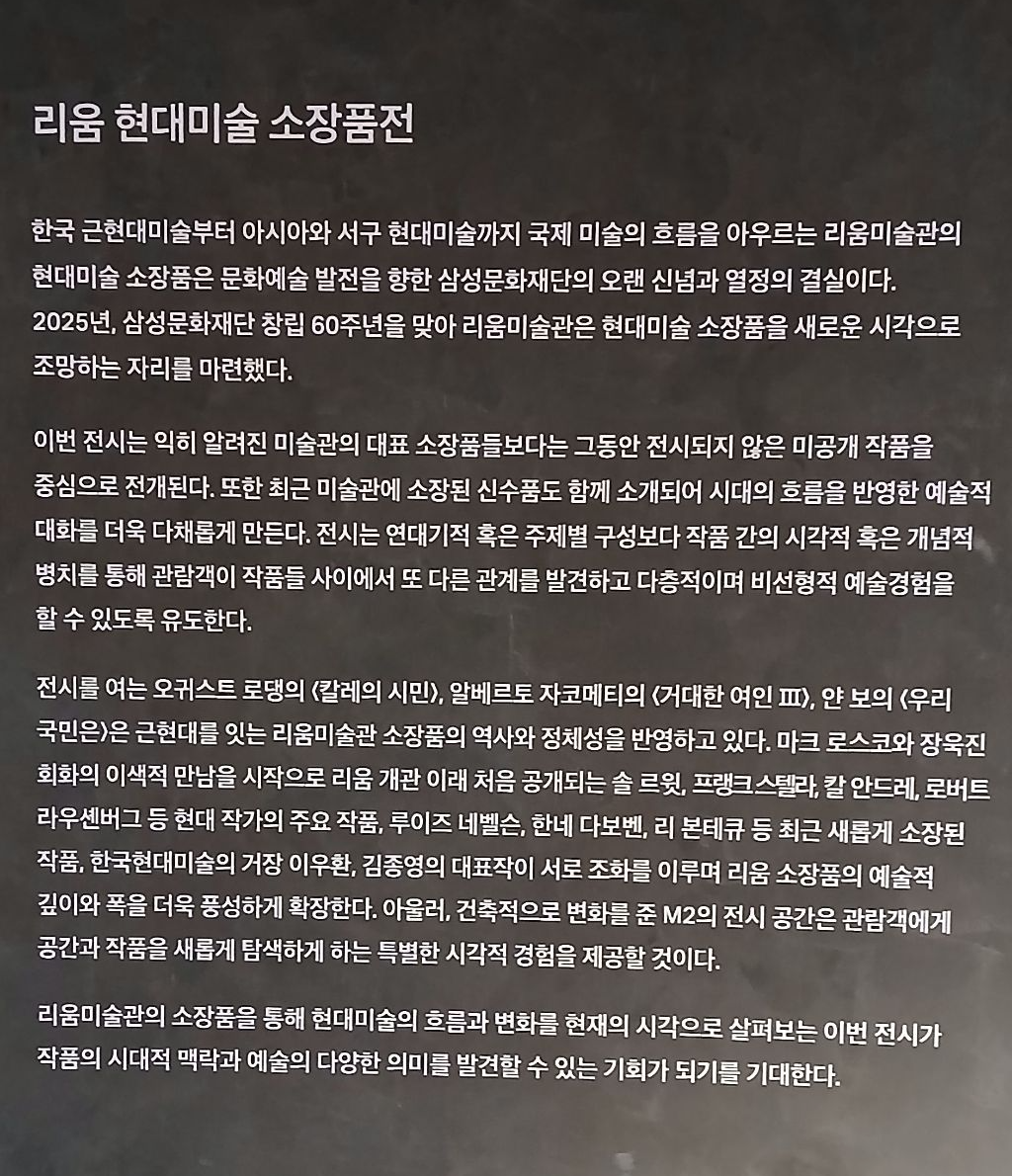 리움 현대미술 소장품전

한국 근현대미술부터 아시아와 서구 현대미술까지 국제 미술의 흐름을 아우르는 리움미술관의 현대미술 소장품은 문화예술 발전을 향한 삼성문화재단의 오랜 신념과 열정의 결실이다. 2025년, 삼성문화재단 창립 60주년을 맞아 리움미술관은 현대미술 소장품을 새로운 시각으로 조망하는 자리를 마련했다.

이번 전시는 익히 알려진 미술관의 대표 소장품들보다는 그동안 전시되지 않은 미공개 작품을 중심으로 전개된다. 또한 최근 미술관에 소장된 신수품도 함께 소개되어 시대의 흐름을 반영한 예술적 대화를 더욱 다채롭게 만든다. 전시는 연대기적 혹은 주제별 구성보다 작품 간의 시각적 혹은 개념적 병치를 통해 관람객이 작품들 사이에서 또 다른 관계를 발견하고 다층적이며 비선형적 예술경험을 할 수 있도록 유도한다.

전시를 여는 오귀스트 로댕의 〈칼레의 시민〉, 알베르토 자코메티의 〈거대한 여인 III〉, 얀 보의 〈우리 국민은〉은 근현대를 잇는 리움미술관 소장품의 역사와 정체성을 반영하고 있다. 마크 로스코와 장욱진 회화의 이색적 만남을 시작으로 리움 개관 이래 처음 공개되는 솔 르윗, 프랭크 스텔라, 칼 안드레, 로버트 라우셴버그 등 현대 작가의 주요 작품, 루이즈 네벨슨, 한네 다보벤, 리 본테큐 등 최근 새롭게 소장된 작품, 한국현대미술의 거장 이우환, 김종영의 대표작이 서로 조화를 이루며 리움 소장품의 예술적 깊이와 폭을 더욱 풍성하게 확장한다. 아울러, 건축적으로 변화를 준 M2의 전시 공간은 관람객에게 공간과 작품을 새롭게 탐색하게 하는 특별한 시각적 경험을 제공할 것이다.

리움미술관의 소장품을 통해 현대미술의 흐름과 변화를 현재의 시각으로 살펴보는 이번 전시가 작품의 시대적 맥락과 예술의 다양한 의미를 발견할 수 있는 기회가 되기를 기대한다.